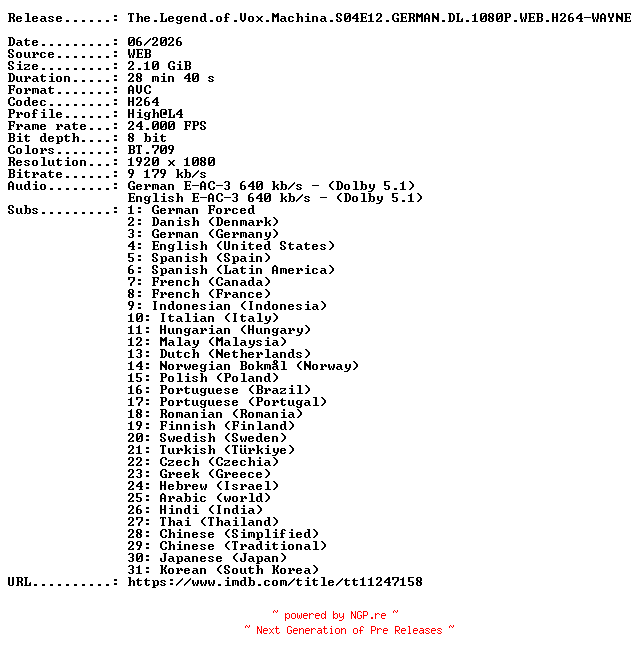 Release......: The.Legend.of.Vox.Machina.S04E12.GERMAN.DL.1080P.WEB.H264-WAYNE

Date.........: 06/2026
Source.......: WEB
Size.........: 2.10 GiB
Duration.....: 28 min 40 s
Format.......: AVC
Codec........: H264
Profile......: High@L4
Frame rate...: 24.000 FPS
Bit depth....: 8 bit
Colors.......: BT.709
Resolution...: 1920 x 1080
Bitrate......: 9 179 kb/s
Audio........: German E-AC-3 640 kb/s - (Dolby 5.1)
English E-AC-3 640 kb/s - (Dolby 5.1)
Subs.........: 1: German Forced
2: Danish (Denmark)
3: German (Germany)
4: English (United States)
5: Spanish (Spain)
6: Spanish (Latin America)
7: French (Canada)
8: French (France)
9: Indonesian (Indonesia)
10: Italian (Italy)
11: Hungarian (Hungary)
12: Malay (Malaysia)
13: Dutch (Netherlands)
14: Norwegian Bokmål (Norway)
15: Polish (Poland)
16: Portuguese (Brazil)
17: Portuguese (Portugal)
18: Romanian (Romania)
19: Finnish (Finland)
20: Swedish (Sweden)
21: Turkish (Türkiye)
22: Czech (Czechia)
23: Greek (Greece)
24: Hebrew (Israel)
25: Arabic (world)
26: Hindi (India)
27: Thai (Thailand)
28: Chinese (Simplified)
29: Chinese (Traditional)
30: Japanese (Japan)
31: Korean (South Korea)
URL..........: https://www.imdb.com/title/tt11247158

~ powered by NGP.re ~
~ Next Generation of Pre Releases ~